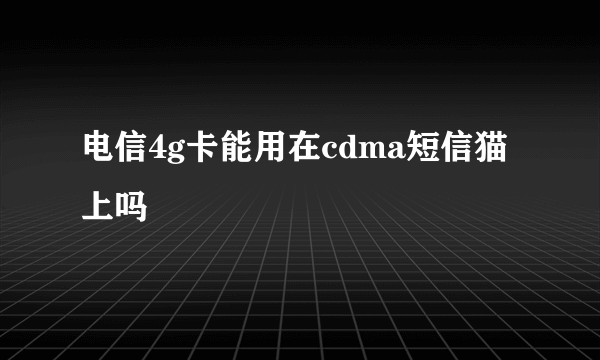 电信4g卡能用在cdma短信猫上吗